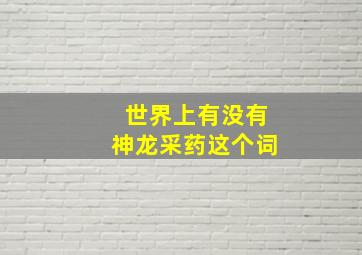 世界上有没有
神龙采药这个词